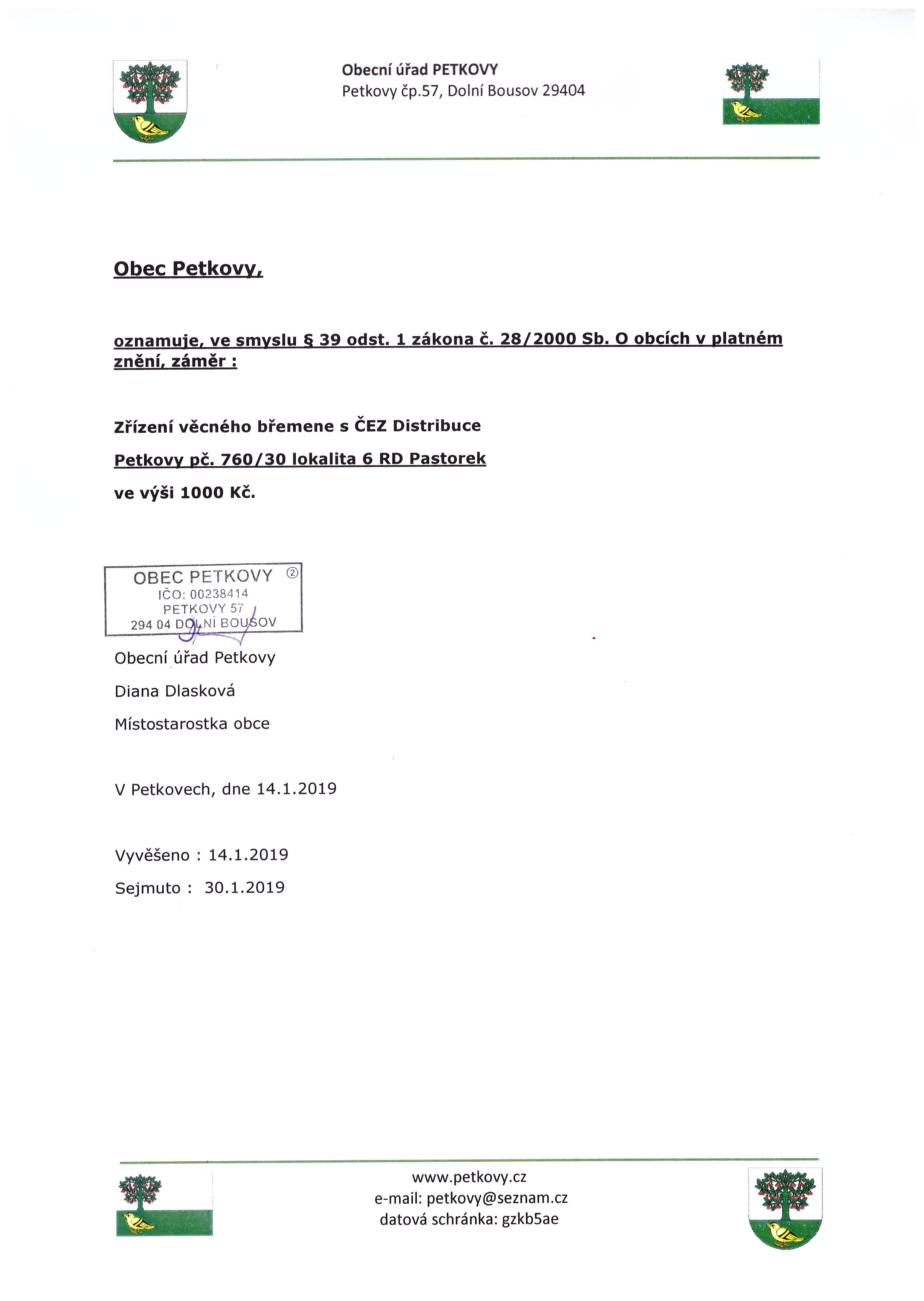 Obecní úřad PETKOVY
Petkovy čp.57, Dolní Bousov 29404

Obec Petkovy,

oznamuje, ve smyslu § 39 odst. 1 zákona č. 28/2000 Sb. O obcích v platném znění, záměr :

Zřízení věcného břemene s ČEZ Distribuce

Petkovy pč. 760/30 lokalita 6 RD Pastorek

ve výši 1000 Kč.

OBEC PETKOVY ②
IČO: 00238414
PETKOVY 57
294 04 DOLNÍ BOUSOV

Obecní úřad Petkovy

Diana Dlasková

Místostarostka obce

V Petkovech, dne 14.1.2019

Vyvěšeno : 14.1.2019

Sejmuto : 30.1.2019

www.petkovy.cz
e-mail: petkovy@seznam.cz
datová schránka: gzkb5ae